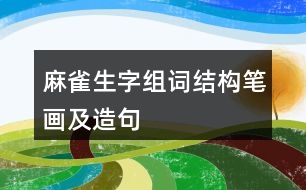 麻雀生字组词结构笔画及造句